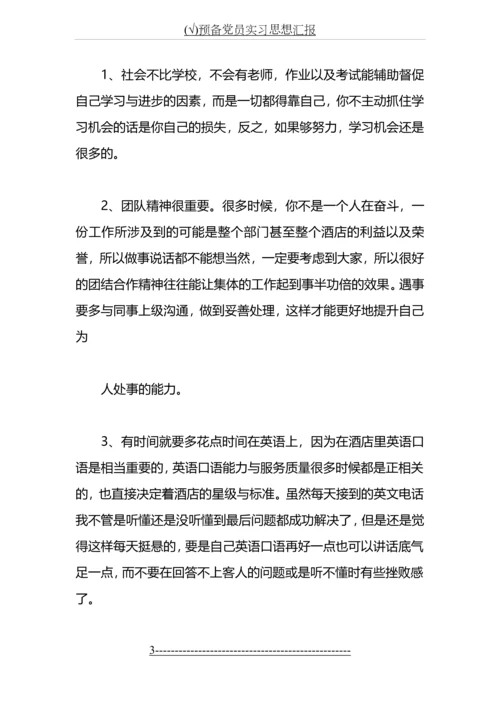 (√)预备党员实习思想汇报

1、社会不比学校，不会有老师，作业以及考试能辅助督促自己学习与进步的因素，而是一切都得靠自己，你不主动抓住学习机会的话是你自己的损失，反之，如果够努力，学习机会还是很多的。

2、团队精神很重要。很多时候，你不是一个人在奋斗，一份工作所涉及到的可能是整个部门甚至整个酒店的利益以及荣誉，所以做事说话都不能想当然，一定要考虑到大家，所以很好的团结合作精神往往能让集体的工作起到事半功倍的效果。遇事要多与同事上级沟通，做到妥善处理，这样才能更好地提升自己为

人处事的能力。

3、有时间就要多花点时间在英语上，因为在酒店里英语口语是相当重要的，英语口语能力与服务质量很多时候都是正相关的，也直接决定着酒店的星级与标准。虽然每天接到的英文电话我不管是听懂还是没听懂到最后问题都成功解决了，但是还是觉得这样每天挺悬的，要是自己英语口语再好一点也可以讲话底气足一点，而不要在回答不上客人的问题或是听不懂时有些挫败感了。

3------------------------------------------------